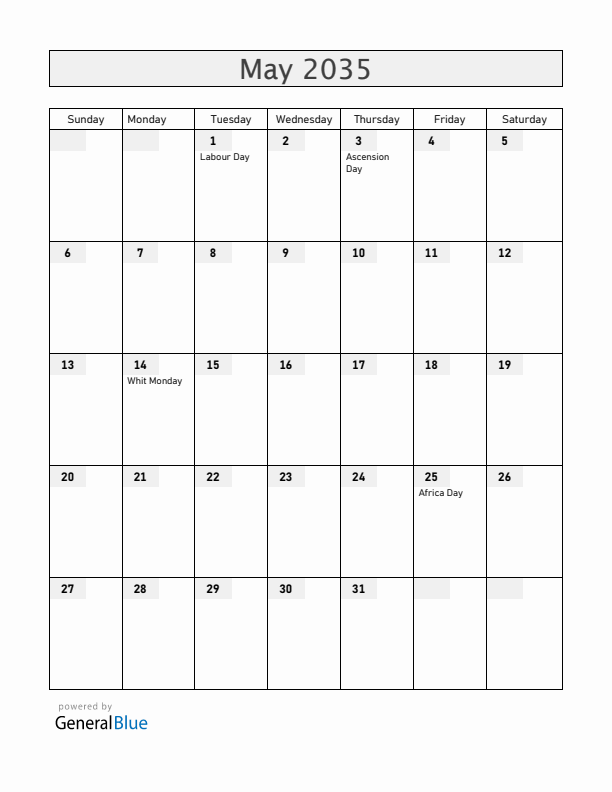 May 2035

| Sunday | Monday | Tuesday | Wednesday | Thursday | Friday | Saturday |
|---|---|---|---|---|---|---|
| | | 1 Labour Day | 2 | 3 Ascension Day | 4 | 5 |
| 6 | 7 | 8 | 9 | 10 | 11 | 12 |
| 13 | 14 Whit Monday | 15 | 16 | 17 | 18 | 19 |
| 20 | 21 | 22 | 23 | 24 | 25 Africa Day | 26 |
| 27 | 28 | 29 | 30 | 31 | | |

powered by
GeneralBlue